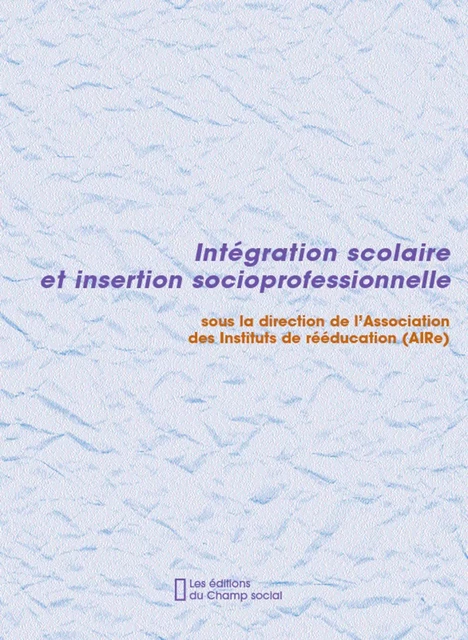 Intégration scolaire et insertion socioprofessionnelle

sous la direction de l'Association des Instituts de rééducation (AIRe)

Les éditions du Champ social